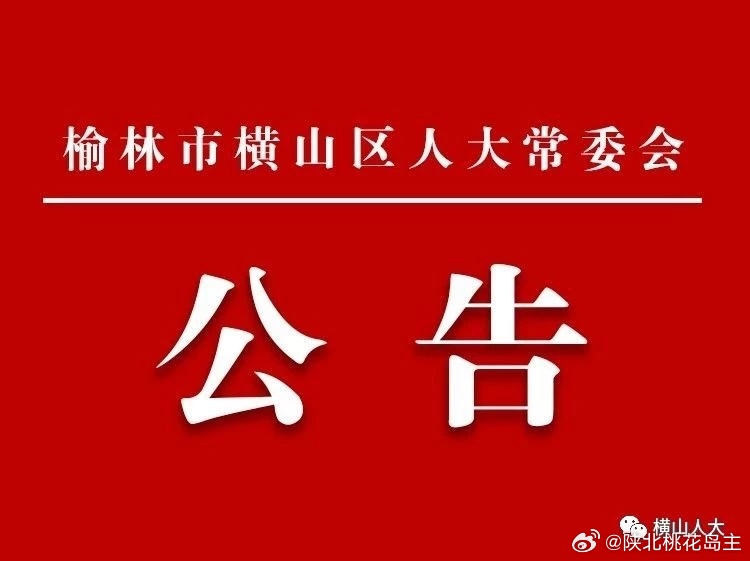 榆林市横山区人大常委会

公告

横山人大
@陕北桃花岛主